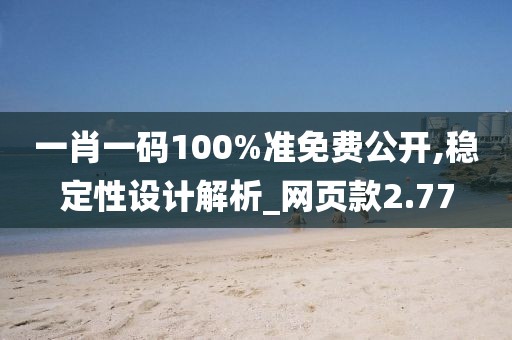 一肖一码100%准免费公开,稳定性设计解析_网页款2.77